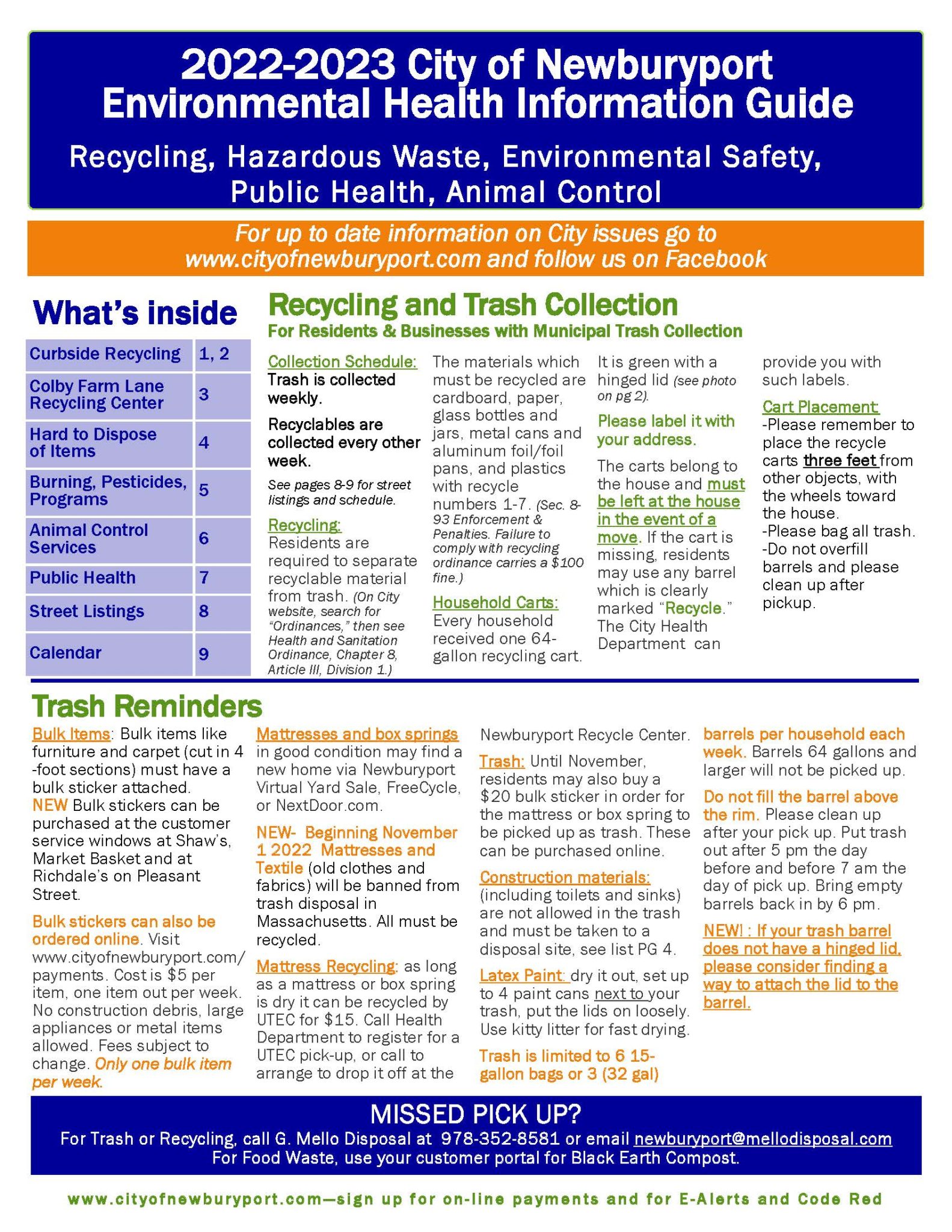 2022-2023 City of Newburyport Environmental Health Information Guide

Recycling, Hazardous Waste, Environmental Safety, Public Health, Animal Control

For up to date information on City issues go to www.cityofnewburyport.com and follow us on Facebook

What's inside

| Curbside Recycling | 1, 2 |
|---|---|
| Colby Farm Lane Recycling Center | 3 |
| Hard to Dispose of Items | 4 |
| Burning, Pesticides, Programs | 5 |
| Animal Control Services | 6 |
| Public Health | 7 |
| Street Listings | 8 |
| Calendar | 9 |

Recycling and Trash Collection

For Residents & Businesses with Municipal Trash Collection

Collection Schedule: Trash is collected weekly.

Recyclables are collected every other week.

See pages 8-9 for street listings and schedule.

Recycling: Residents are required to separate recyclable material from trash. (On City website, search for "Ordinances," then see Health and Sanitation Ordinance, Chapter 8, Article III, Division 1.) The materials which must be recycled are cardboard, paper, glass bottles and jars, metal cans and aluminum foil/foil pans, and plastics with recycle numbers 1-7. (Sec. 8-93 Enforcement & Penalties. Failure to comply with recycling ordinance carries a $100 fine.)

Household Carts: Every household received one 64-gallon recycling cart. It is green with a hinged lid (see photo on pg 2).

Please label it with your address.

The carts belong to the house and must be left at the house in the event of a move. If the cart is missing, residents may use any barrel which is clearly marked "Recycle." The City Health Department can provide you with such labels.

Cart Placement: -Please remember to place the recycle carts three feet from other objects, with the wheels toward the house. -Please bag all trash. -Do not overfill barrels and please clean up after pickup.

Trash Reminders

Bulk Items: Bulk items like furniture and carpet (cut in 4-foot sections) must have a bulk sticker attached. NEW Bulk stickers can be purchased at the customer service windows at Shaw's, Market Basket and at Richdale's on Pleasant Street.

Bulk stickers can also be ordered online. Visit www.cityofnewburyport.com/payments. Cost is $5 per item, one item out per week. No construction debris, large appliances or metal items allowed. Fees subject to change. Only one bulk item per week.

Mattresses and box springs in good condition may find a new home via Newburyport Virtual Yard Sale, FreeCycle, or NextDoor.com.

NEW- Beginning November 1 2022 Mattresses and Textile (old clothes and fabrics) will be banned from trash disposal in Massachusetts. All must be recycled.

Mattress Recycling: as long as a mattress or box spring is dry it can be recycled by UTEC for $15. Call Health Department to register for a UTEC pick-up, or call to arrange to drop it off at the Newburyport Recycle Center.

Trash: Until November, residents may also buy a $20 bulk sticker in order for the mattress or box spring to be picked up as trash. These can be purchased online.

Construction materials: (including toilets and sinks) are not allowed in the trash and must be taken to a disposal site, see list PG 4.

Latex Paint: dry it out, set up to 4 paint cans next to your trash, put the lids on loosely. Use kitty litter for fast drying.

Trash is limited to 6 15-gallon bags or 3 (32 gal) barrels per household each week. Barrels 64 gallons and larger will not be picked up.

Do not fill the barrel above the rim. Please clean up after your pick up. Put trash out after 5 pm the day before and before 7 am the day of pick up. Bring empty barrels back in by 6 pm.

NEW! : If your trash barrel does not have a hinged lid, please consider finding a way to attach the lid to the barrel.

MISSED PICK UP?
For Trash or Recycling, call G. Mello Disposal at 978-352-8581 or email newburyport@mellodisposal.com
For Food Waste, use your customer portal for Black Earth Compost.

www.cityofnewburyport.com—sign up for on-line payments and for E-Alerts and Code Red